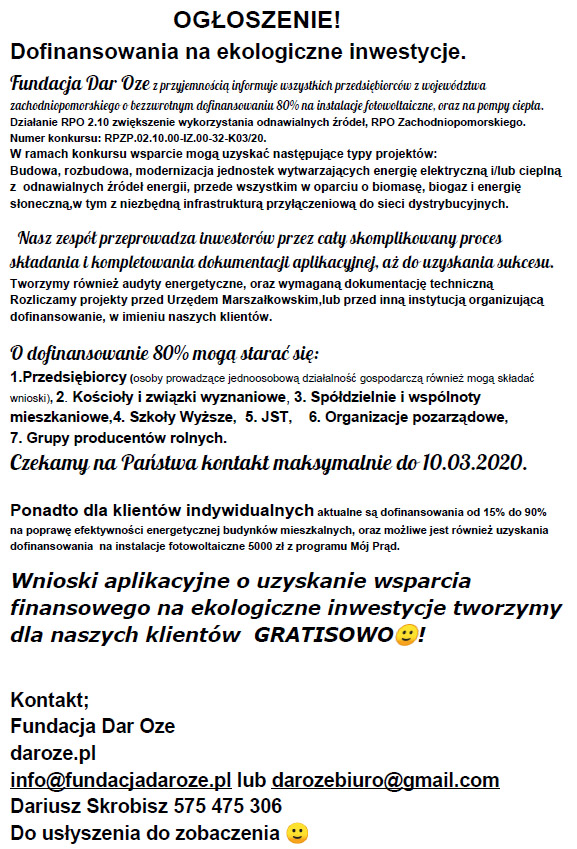 OGŁOSZENIE!

Dofinansowania na ekologiczne inwestycje.

Fundacja Dar Oze z przyjemnością informuje wszystkich przedsiębiorców z województwa zachodniopomorskiego o bezzwrotnym dofinansowaniu 80% na instalacje fotowoltaiczne, oraz na pompy ciepła.
Działanie RPO 2.10 zwiększenie wykorzystania odnawialnych źródeł, RPO Zachodniopomorskiego.
Numer konkursu: RPZP.02.10.00-IZ.00-32-K03/20.
W ramach konkursu wsparcie mogą uzyskać następujące typy projektów:
Budowa, rozbudowa, modernizacja jednostek wytwarzających energię elektryczną i/lub cieplną z odnawialnych źródeł energii, przede wszystkim w oparciu o biomasę, biogaz i energię słoneczną,w tym z niezbędną infrastrukturą przyłączeniową do sieci dystrybucyjnych.

Nasz zespół przeprowadza inwestorów przez cały skomplikowany proces składania i kompletowania dokumentacji aplikacyjnej, aż do uzyskania sukcesu.
Tworzymy również audyty energetyczne, oraz wymaganą dokumentację techniczną Rozliczamy projekty przed Urzędem Marszałkowskim,lub przed inną instytucją organizującą dofinansowanie, w imieniu naszych klientów.

O dofinansowanie 80% mogą starać się:
1.Przedsiębiorcy (osoby prowadzące jednoosobową działalność gospodarczą również mogą składać wnioski), 2. Kościoły i związki wyznaniowe, 3. Spółdzielnie i wspólnoty mieszkaniowe,4. Szkoły Wyższe, 5. JST, 6. Organizacje pozarządowe, 7. Grupy producentów rolnych.
Czekamy na Państwa kontakt maksymalnie do 10.03.2020.

Ponadto dla klientów indywidualnych aktualne są dofinansowania od 15% do 90% na poprawę efektywności energetycznej budynków mieszkalnych, oraz możliwe jest również uzyskania dofinansowania na instalacje fotowoltaiczne 5000 zł z programu Mój Prąd.

Wnioski aplikacyjne o uzyskanie wsparcia finansowego na ekologiczne inwestycje tworzymy dla naszych klientów GRATISOWO🙂!

Kontakt;
Fundacja Dar Oze
daroze.pl
info@fundacjadaroze.pl lub darozebiuro@gmail.com
Dariusz Skrobisz 575 475 306
Do usłyszenia do zobaczenia 🙂